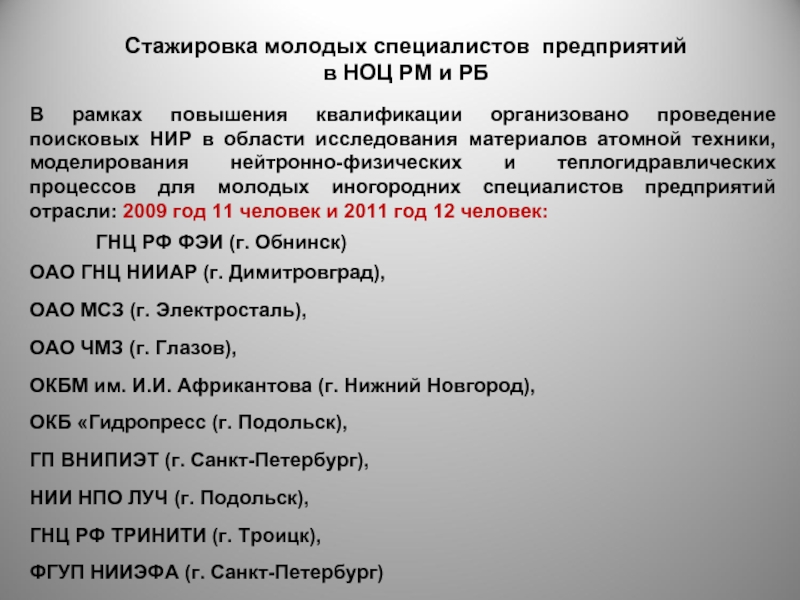 Стажировка молодых специалистов предприятий в НОЦ РМ и РБ

В рамках повышения квалификации организовано проведение поисковых НИР в области исследования материалов атомной техники, моделирования нейтронно-физических и теплогидравлических процессов для молодых иногородних специалистов предприятий отрасли: 2009 год 11 человек и 2011 год 12 человек:

ГНЦ РФ ФЭИ (г. Обнинск)

ОАО ГНЦ НИИАР (г. Димитровград),

ОАО МСЗ (г. Электросталь),

ОАО ЧМЗ (г. Глазов),

ОКБМ им. И.И. Африкантова (г. Нижний Новгород),

ОКБ «Гидропресс (г. Подольск),

ГП ВНИПИЭТ (г. Санкт-Петербург),

НИИ НПО ЛУЧ (г. Подольск),

ГНЦ РФ ТРИНИТИ (г. Троицк),

ФГУП НИИЭФА (г. Санкт-Петербург)